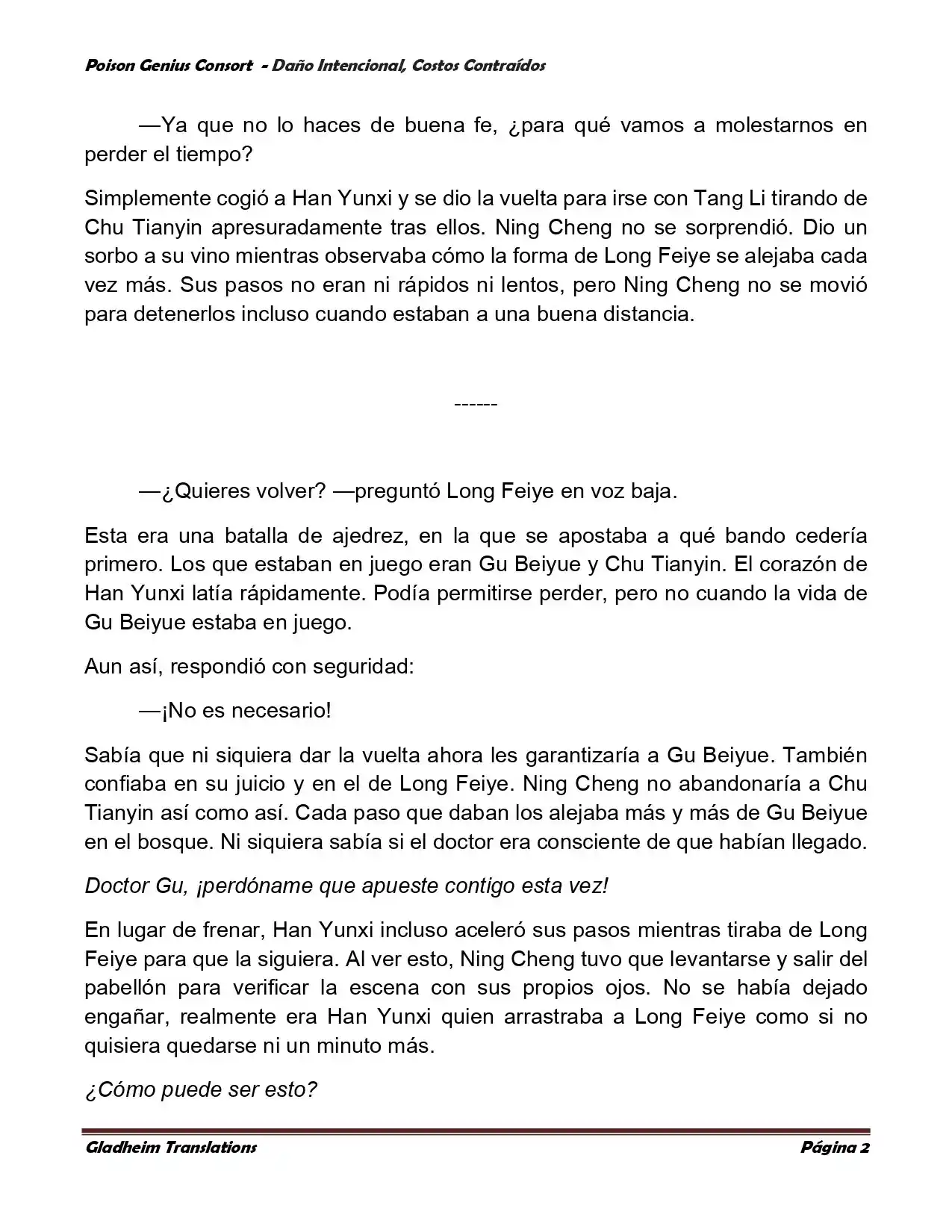 Poison Genius Consort - Daño Intencional, Costos Contraídos

—Ya que no lo haces de buena fe, ¿para qué vamos a molestarnos en perder el tiempo?

Simplemente cogió a Han Yunxi y se dio la vuelta para irse con Tang Li tirando de Chu Tianyin apresuradamente tras ellos. Ning Cheng no se sorprendió. Dio un sorbo a su vino mientras observaba cómo la forma de Long Feiye se alejaba cada vez más. Sus pasos no eran ni rápidos ni lentos, pero Ning Cheng no se movió para detenerlos incluso cuando estaban a una buena distancia.

------

—¿Quieres volver? —preguntó Long Feiye en voz baja.

Esta era una batalla de ajedrez, en la que se apostaba a qué bando cedería primero. Los que estaban en juego eran Gu Beiyue y Chu Tianyin. El corazón de Han Yunxi latía rápidamente. Podía permitirse perder, pero no cuando la vida de Gu Beiyue estaba en juego.

Aun así, respondió con seguridad:

—¡No es necesario!

Sabía que ni siquiera dar la vuelta ahora les garantizaría a Gu Beiyue. También confiaba en su juicio y en el de Long Feiye. Ning Cheng no abandonaría a Chu Tianyin así como así. Cada paso que daban los alejaba más y más de Gu Beiyue en el bosque. Ni siquiera sabía si el doctor era consciente de que habían llegado.

Doctor Gu, ¡perdóname que apueste contigo esta vez!

En lugar de frenar, Han Yunxi incluso aceleró sus pasos mientras tiraba de Long Feiye para que la siguiera. Al ver esto, Ning Cheng tuvo que levantarse y salir del pabellón para verificar la escena con sus propios ojos. No se había dejado engañar, realmente era Han Yunxi quien arrastraba a Long Feiye como si no quisiera quedarse ni un minuto más.

¿Cómo puede ser esto?

Gladheim Translations

Página 2